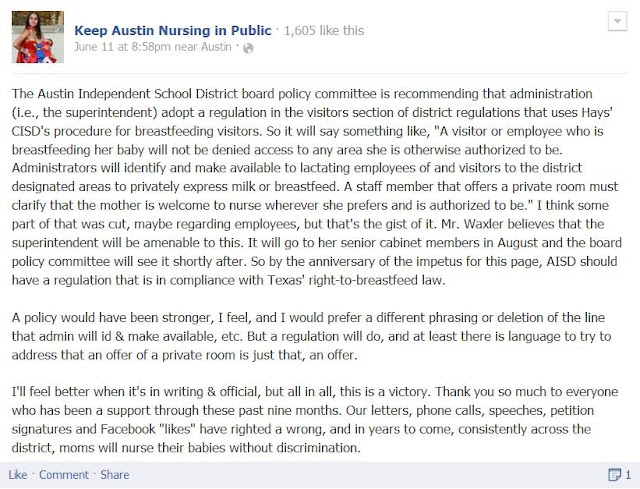 Keep Austin Nursing in Public · 1,605 like this
June 11 at 8:58pm near Austin ·

The Austin Independent School District board policy committee is recommending that administration (i.e., the superintendent) adopt a regulation in the visitors section of district regulations that uses Hays' CISD's procedure for breastfeeding visitors. So it will say something like, "A visitor or employee who is breastfeeding her baby will not be denied access to any area she is otherwise authorized to be. Administrators will identify and make available to lactating employees of and visitors to the district designated areas to privately express milk or breastfeed. A staff member that offers a private room must clarify that the mother is welcome to nurse wherever she prefers and is authorized to be." I think some part of that was cut, maybe regarding employees, but that's the gist of it. Mr. Waxler believes that the superintendent will be amenable to this. It will go to her senior cabinet members in August and the board policy committee will see it shortly after. So by the anniversary of the impetus for this page, AISD should have a regulation that is in compliance with Texas' right-to-breastfeed law.

A policy would have been stronger, I feel, and I would prefer a different phrasing or deletion of the line that admin will id & make available, etc. But a regulation will do, and at least there is language to try to address that an offer of a private room is just that, an offer.

I'll feel better when it's in writing & official, but all in all, this is a victory. Thank you so much to everyone who has been a support through these past nine months. Our letters, phone calls, speeches, petition signatures and Facebook "likes" have righted a wrong, and in years to come, consistently across the district, moms will nurse their babies without discrimination.

Like · Comment · Share
1